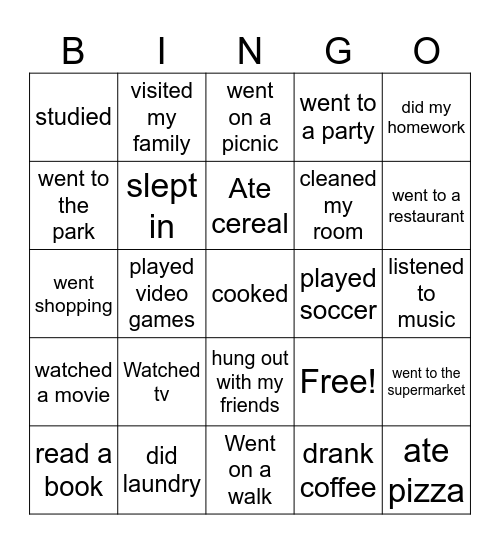 | B | I | N | G | O |
|---|---|---|---|---|
| studied | visited my family | went on a picnic | went to a party | did my homework |
| went to the park | slept in | Ate cereal | cleaned my room | went to a restaurant |
| went shopping | played video games | cooked | played soccer | listened to music |
| watched a movie | Watched tv | hung out with my friends | Free! | went to the supermarket |
| read a book | did laundry | Went on a walk | drank coffee | ate pizza |